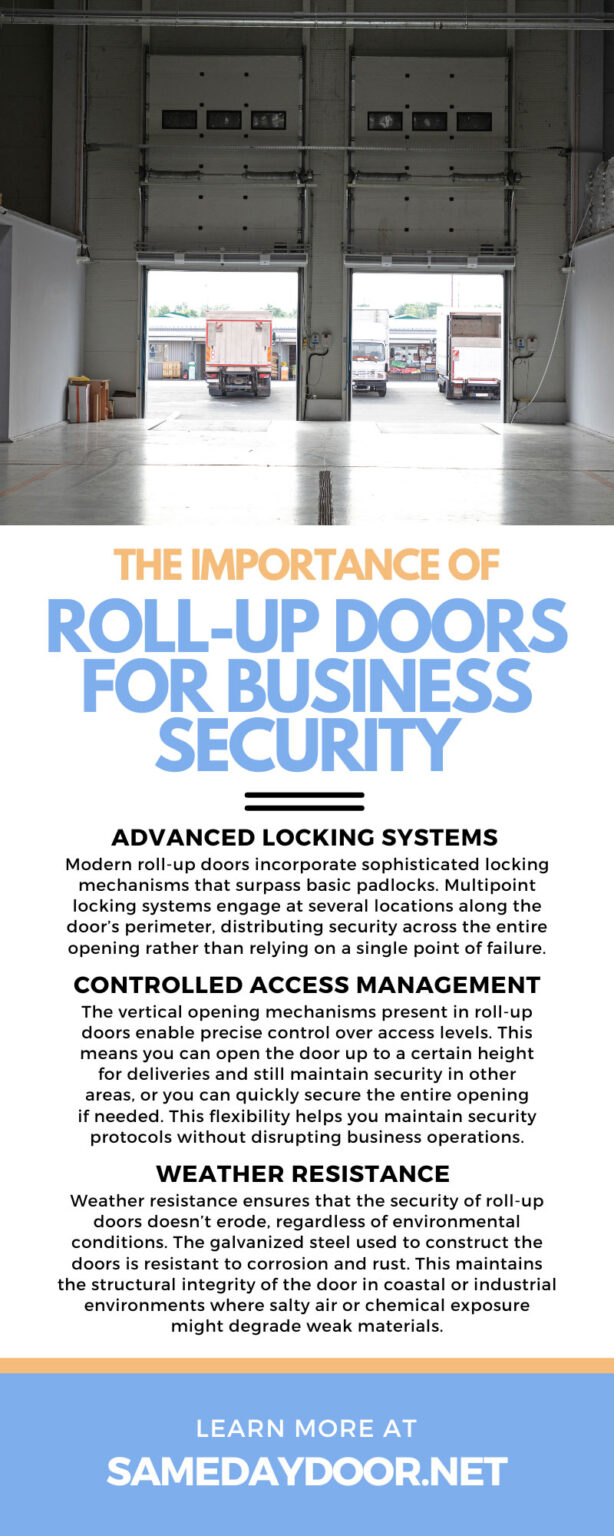 THE IMPORTANCE OF
ROLL-UP DOORS FOR BUSINESS SECURITY

ADVANCED LOCKING SYSTEMS
Modern roll-up doors incorporate sophisticated locking mechanisms that surpass basic padlocks. Multipoint locking systems engage at several locations along the door's perimeter, distributing security across the entire opening rather than relying on a single point of failure.

CONTROLLED ACCESS MANAGEMENT
The vertical opening mechanisms present in roll-up doors enable precise control over access levels. This means you can open the door up to a certain height for deliveries and still maintain security in other areas, or you can quickly secure the entire opening if needed. This flexibility helps you maintain security protocols without disrupting business operations.

WEATHER RESISTANCE
Weather resistance ensures that the security of roll-up doors doesn't erode, regardless of environmental conditions. The galvanized steel used to construct the doors is resistant to corrosion and rust. This maintains the structural integrity of the door in coastal or industrial environments where salty air or chemical exposure might degrade weak materials.

LEARN MORE AT
SAMEDAYDOOR.NET